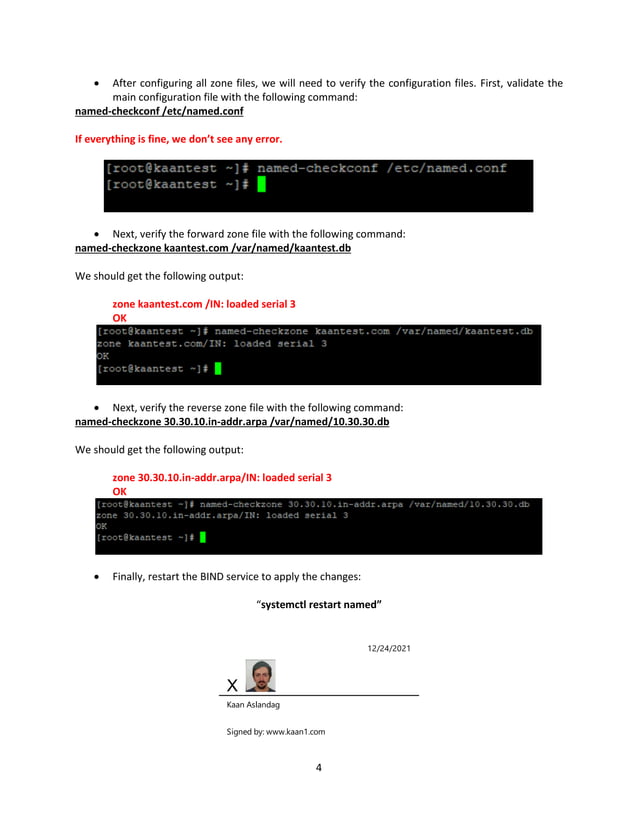 • After configuring all zone files, we will need to verify the configuration files. First, validate the main configuration file with the following command:
named-checkconf /etc/named.conf

If everything is fine, we don't see any error.

[root@kaantest ~]# named-checkconf /etc/named.conf
[root@kaantest ~]#

• Next, verify the forward zone file with the following command:
named-checkzone kaantest.com /var/named/kaantest.db

We should get the following output:

zone kaantest.com /IN: loaded serial 3
OK

[root@kaantest ~]# named-checkzone kaantest.com /var/named/kaantest.db
zone kaantest.com/IN: loaded serial 3
OK
[root@kaantest ~]#

• Next, verify the reverse zone file with the following command:
named-checkzone 30.30.10.in-addr.arpa /var/named/10.30.30.db

We should get the following output:

zone 30.30.10.in-addr.arpa/IN: loaded serial 3
OK

[root@kaantest ~]# named-checkzone 30.30.10.in-addr.arpa /var/named/10.30.30.db
zone 30.30.10.in-addr.arpa/IN: loaded serial 3
OK
[root@kaantest ~]#

• Finally, restart the BIND service to apply the changes:

"systemctl restart named"

12/24/2021

X

Kaan Aslandag

Signed by: www.kaan1.com

4